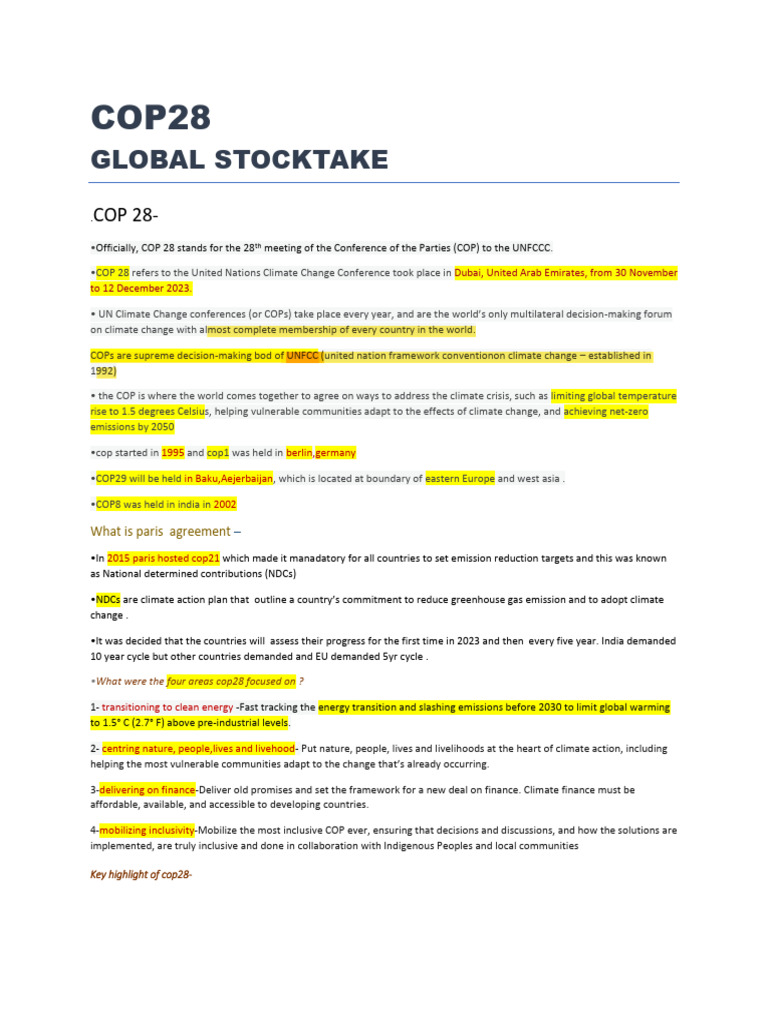 COP28

GLOBAL STOCKTAKE

.COP 28-

•Officially, COP 28 stands for the 28th meeting of the Conference of the Parties (COP) to the UNFCCC.

•COP 28 refers to the United Nations Climate Change Conference took place in Dubai, United Arab Emirates, from 30 November to 12 December 2023.

• UN Climate Change conferences (or COPs) take place every year, and are the world's only multilateral decision-making forum on climate change with almost complete membership of every country in the world.

COPs are supreme decision-making bod of UNFCC (united nation framework conventionon climate change – established in 1992)

• the COP is where the world comes together to agree on ways to address the climate crisis, such as limiting global temperature rise to 1.5 degrees Celsius, helping vulnerable communities adapt to the effects of climate change, and achieving net-zero emissions by 2050

•cop started in 1995 and cop1 was held in berlin,germany

•COP29 will be held in Baku,Aejerbaijan, which is located at boundary of eastern Europe and west asia .

•COP8 was held in india in 2002

What is paris agreement –

•In 2015 paris hosted cop21 which made it manadatory for all countries to set emission reduction targets and this was known as National determined contributions (NDCs)

•NDCs are climate action plan that outline a country's commitment to reduce greenhouse gas emission and to adopt climate change .

•It was decided that the countries will assess their progress for the first time in 2023 and then every five year. India demanded 10 year cycle but other countries demanded and EU demanded 5yr cycle .

•What were the four areas cop28 focused on ?

1- transitioning to clean energy -Fast tracking the energy transition and slashing emissions before 2030 to limit global warming to 1.5° C (2.7° F) above pre-industrial levels.

2- centring nature, people,lives and livehood- Put nature, people, lives and livelihoods at the heart of climate action, including helping the most vulnerable communities adapt to the change that's already occurring.

3-delivering on finance-Deliver old promises and set the framework for a new deal on finance. Climate finance must be affordable, available, and accessible to developing countries.

4-mobilizing inclusivity-Mobilize the most inclusive COP ever, ensuring that decisions and discussions, and how the solutions are implemented, are truly inclusive and done in collaboration with Indigenous Peoples and local communities

Key highlight of cop28-